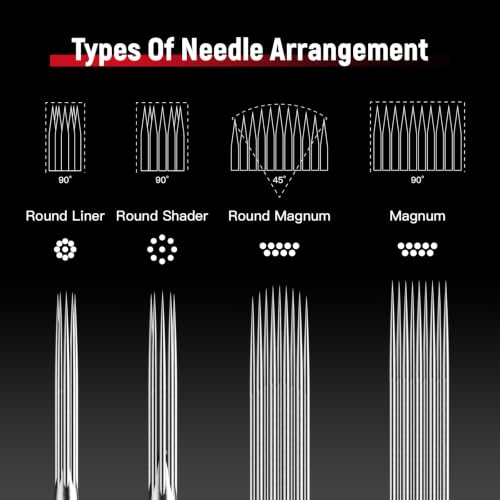 Types Of Needle Arrangement

90°

90°

45°

90°

Round Liner

Round Shader

Round Magnum

Magnum